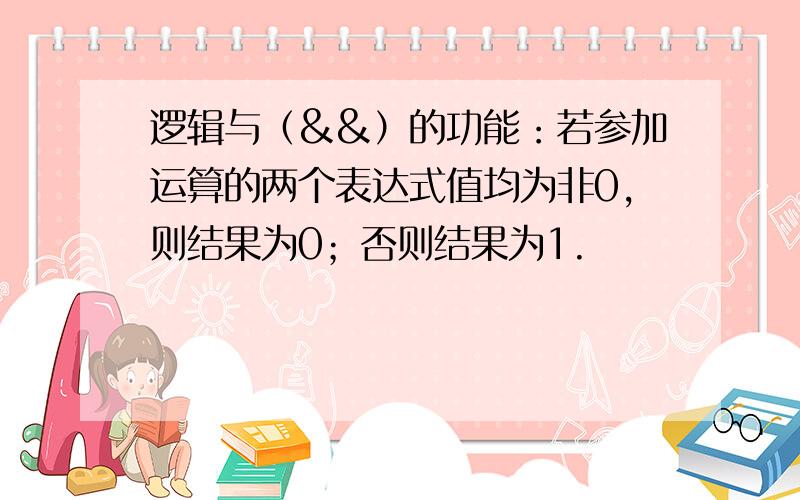 逻辑与（&&）的功能：若参加运算的两个表达式值均为非0，则结果为0；否则结果为1.